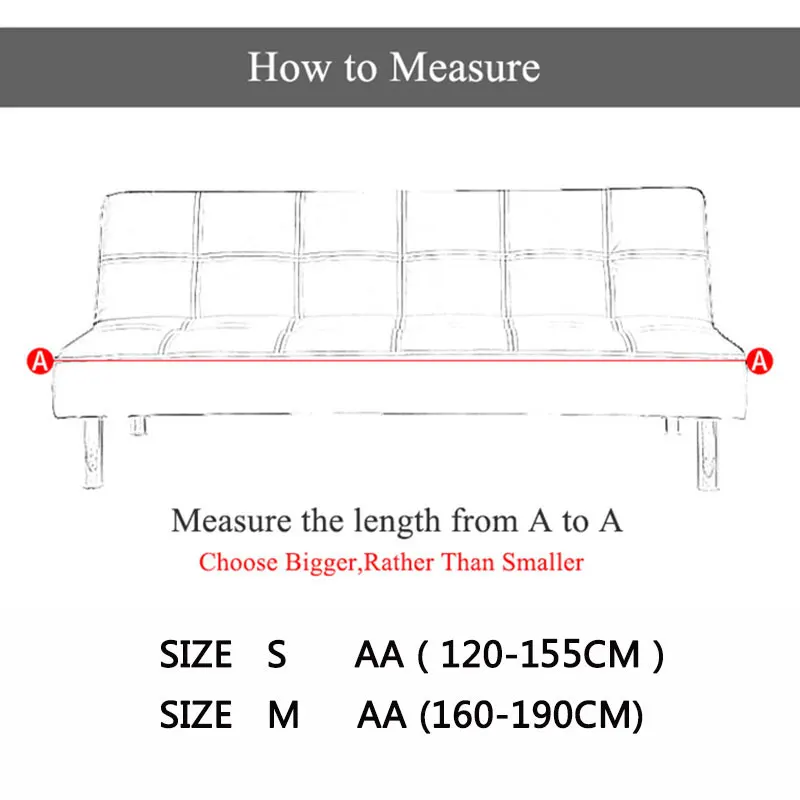 How to Measure

A

A

Measure the length from A to A

Choose Bigger,Rather Than Smaller

SIZE S AA ( 120-155CM )

SIZE M AA (160-190CM)